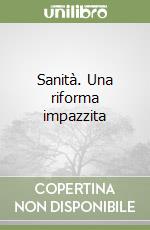 unilibro

Sanità. Una riforma impazzita

COPERTINA NON DISPONIBILE